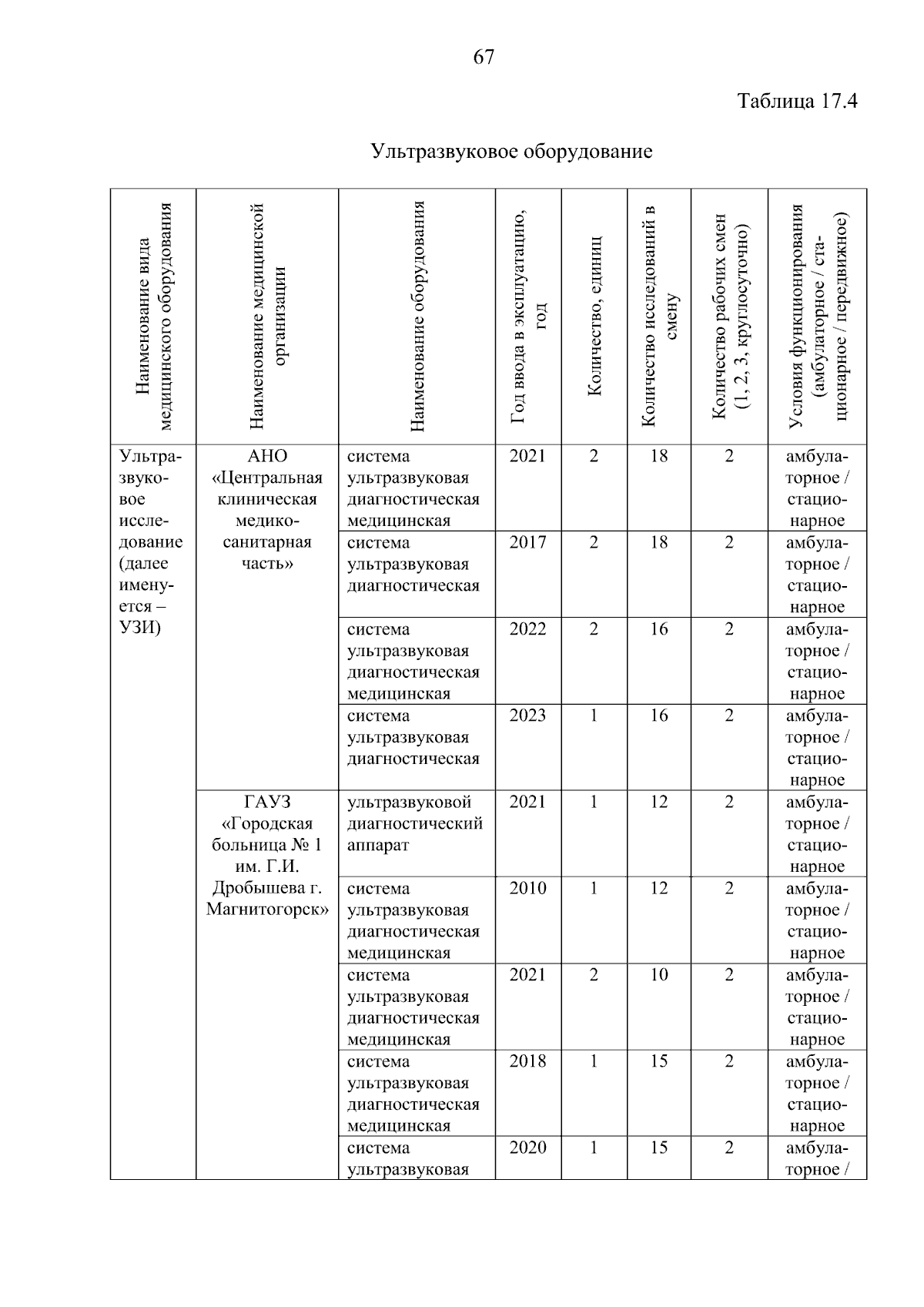 67

Таблица 17.4

Ультразвуковое оборудование

| Наименование вида медицинского оборудования | Наименование медицинской организации | Наименование оборудования | Год ввода в эксплуатацию, год | Количество, единиц | Количество исследований в смену | Количество рабочих смен (1, 2, 3, круглосуточно) | Условия функционирования (амбулаторное / стационарное / передвижное) |
|---|---|---|---|---|---|---|---|
| Ультразвуковое исследование (далее именуется – УЗИ) | АНО «Центральная клиническая медико-санитарная часть» | система ультразвуковая диагностическая медицинская | 2021 | 2 | 18 | 2 | амбулаторное / стационарное |
| | | система ультразвуковая диагностическая | 2017 | 2 | 18 | 2 | амбулаторное / стационарное |
| | | система ультразвуковая диагностическая медицинская | 2022 | 2 | 16 | 2 | амбулаторное / стационарное |
| | | система ультразвуковая диагностическая | 2023 | 1 | 16 | 2 | амбулаторное / стационарное |
| | ГАУЗ «Городская больница № 1 им. Г.И. Дробышева г. Магнитогорск» | ультразвуковой диагностический аппарат | 2021 | 1 | 12 | 2 | амбулаторное / стационарное |
| | | система ультразвуковая диагностическая медицинская | 2010 | 1 | 12 | 2 | амбулаторное / стационарное |
| | | система ультразвуковая диагностическая медицинская | 2021 | 2 | 10 | 2 | амбулаторное / стационарное |
| | | система ультразвуковая диагностическая медицинская | 2018 | 1 | 15 | 2 | амбулаторное / стационарное |
| | | система ультразвуковая | 2020 | 1 | 15 | 2 | амбулаторное / |